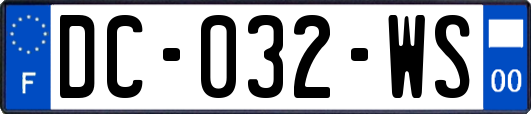 F

DC-032-WS

00